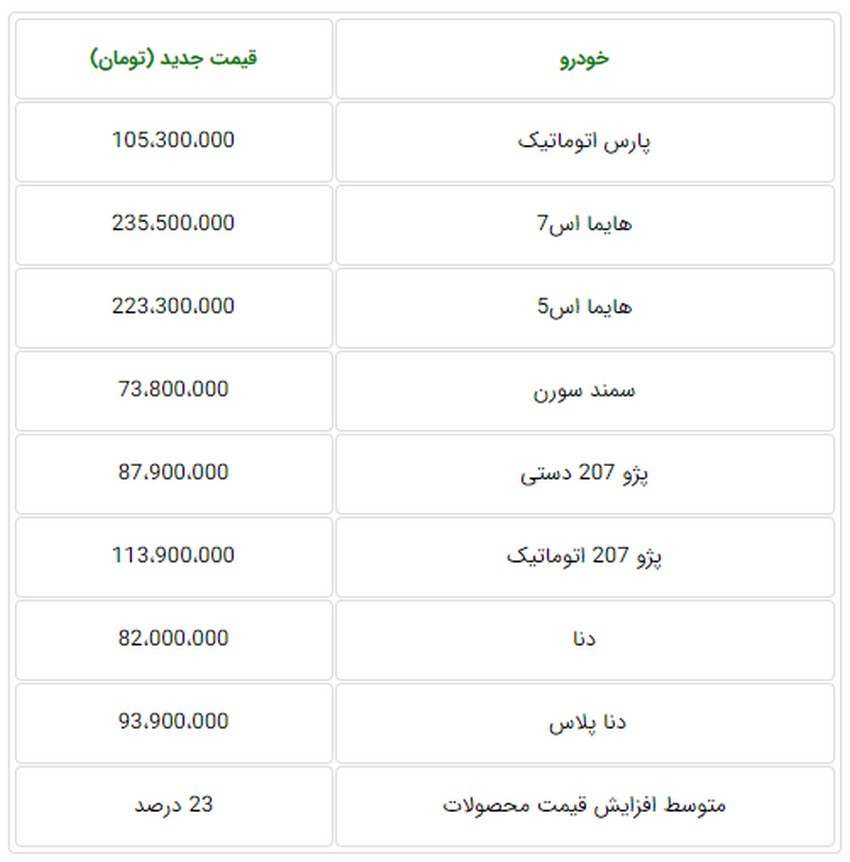 | خودرو | قیمت جدید (تومان) |
|---|---|
| پارس اتوماتیک | 105.300.000 |
| هایما اس7 | 235.500.000 |
| هایما اس5 | 223.300.000 |
| سمند سورن | 73.800.000 |
| پژو 207 دستی | 87.900.000 |
| پژو 207 اتوماتیک | 113.900.000 |
| دنا | 82.000.000 |
| دنا پلاس | 93.900.000 |
| متوسط افزایش قیمت محصولات | 23 درصد |